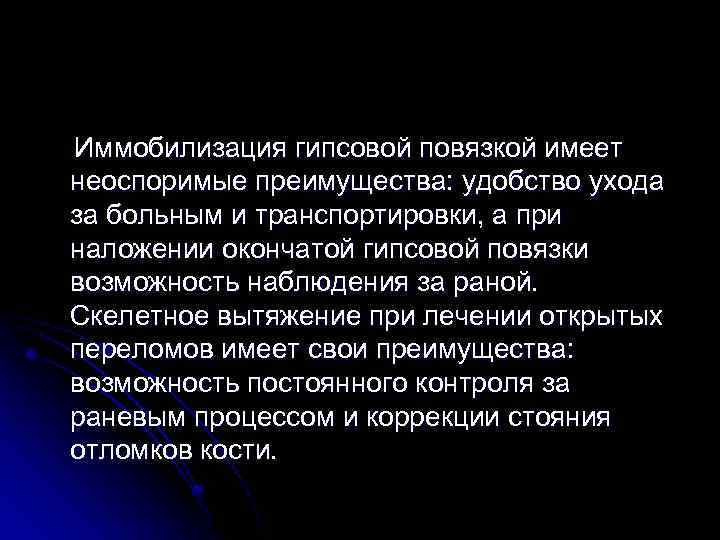 Иммобилизация гипсовой повязкой имеет неоспоримые преимущества: удобство ухода за больным и транспортировки, а при наложении окончатой гипсовой повязки возможность наблюдения за раной. Скелетное вытяжение при лечении открытых переломов имеет свои преимущества: возможность постоянного контроля за раневым процессом и коррекции стояния отломков кости.